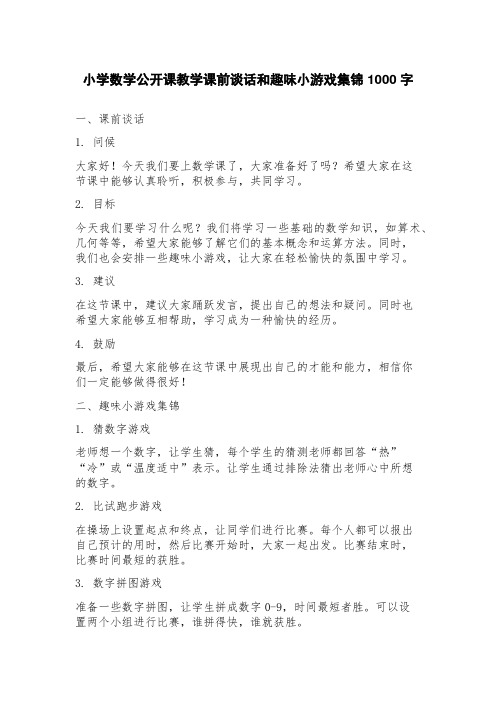 小学数学公开课教学课前谈话和趣味小游戏集锦 1000 字

一、课前谈话

1. 问候

大家好！今天我们要上数学课了，大家准备好了吗？希望大家在这节课中能够认真聆听，积极参与，共同学习。

2. 目标

今天我们要学习什么呢？我们将学习一些基础的数学知识，如算术、几何等等，希望大家能够了解它们的基本概念和运算方法。同时，我们也会安排一些趣味小游戏，让大家在轻松愉快的氛围中学习。

3. 建议

在这节课中，建议大家踊跃发言，提出自己的想法和疑问。同时也希望大家能够互相帮助，学习成为一种愉快的经历。

4. 鼓励

最后，希望大家能够在这节课中展现出自己的才能和能力，相信你们一定能够做得很好！

二、趣味小游戏集锦

1. 猜数字游戏

老师想一个数字，让学生猜，每个学生的猜测老师都回答“热”“冷”或“温度适中”表示。让学生通过排除法猜出老师心中所想的数字。

2. 比试跑步游戏

在操场上设置起点和终点，让同学们进行比赛。每个人都可以报出自己预计的用时，然后比赛开始时，大家一起出发。比赛结束时，比赛时间最短的获胜。

3. 数字拼图游戏

准备一些数字拼图，让学生拼成数字 0-9，时间最短者胜。可以设置两个小组进行比赛，谁拼得快，谁就获胜。